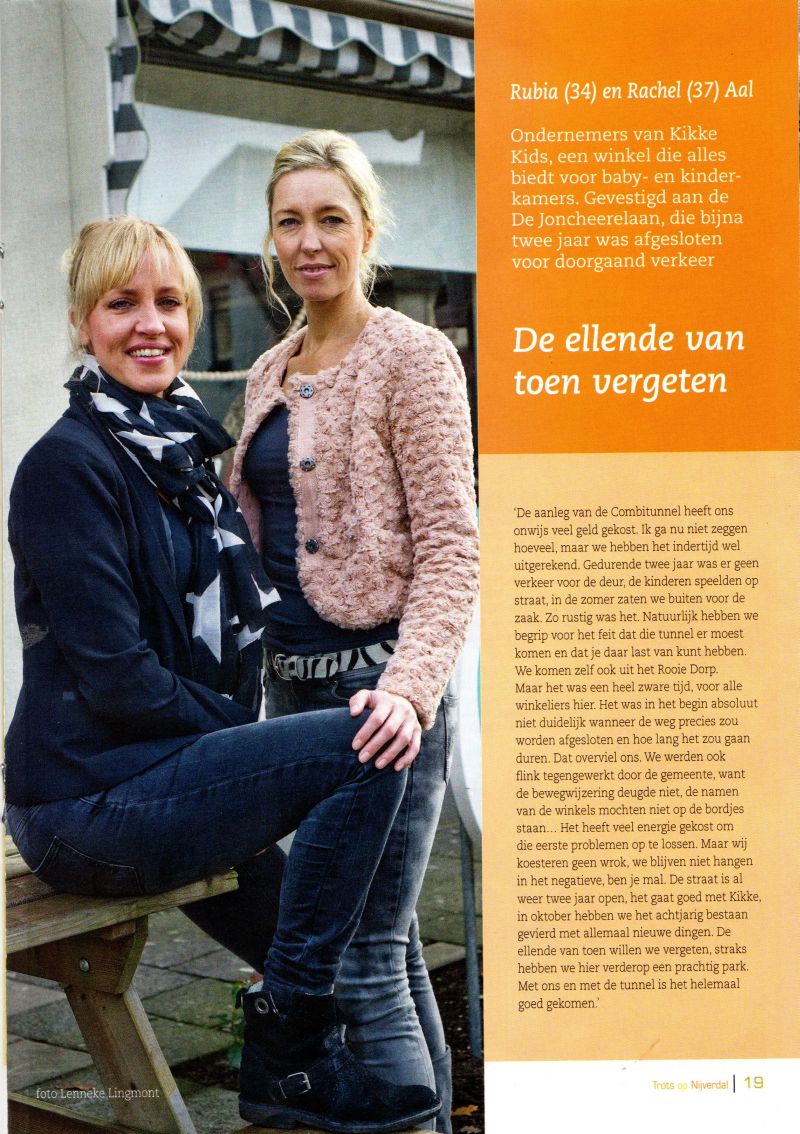 Rubia (34) en Rachel (37) Aal

Ondernemers van Kikke Kids, een winkel die alles biedt voor baby- en kinderkamers. Gevestigd aan de De Joncheerelaan, die bijna twee jaar was afgesloten voor doorgaand verkeer

De ellende van toen vergeten

'De aanleg van de Combitunnel heeft ons onwijs veel geld gekost. Ik ga nu niet zeggen hoeveel, maar we hebben het indertijd wel uitgerekend. Gedurende twee jaar was er geen verkeer voor de deur, de kinderen speelden op straat, in de zomer zaten we buiten voor de zaak. Zo rustig was het. Natuurlijk hebben we begrip voor het feit dat die tunnel er moest komen en dat je daar last van kunt hebben. We komen zelf ook uit het Rooie Dorp. Maar het was een heel zware tijd, voor alle winkeliers hier. Het was in het begin absoluut niet duidelijk wanneer de weg precies zou worden afgesloten en hoe lang het zou gaan duren. Dat overviel ons. We werden ook flink tegengewerkt door de gemeente, want de bewegwijzering deugde niet, de namen van de winkels mochten niet op de bordjes staan... Het heeft veel energie gekost om die eerste problemen op te lossen. Maar wij koesteren geen wrok, we blijven niet hangen in het negatieve, ben je mal. De straat is al weer twee jaar open, het gaat goed met Kikke, in oktober hebben we het achtjarig bestaan gevierd met allemaal nieuwe dingen. De ellende van toen willen we vergeten, straks hebben we hier verderop een prachtig park. Met ons en met de tunnel is het helemaal goed gekomen.'

foto Lenneke Lingmont

Trots op Nijverdal | 19